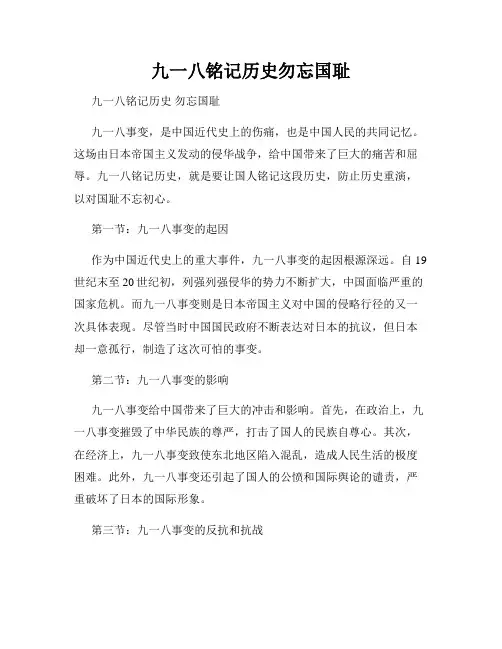 九一八铭记历史勿忘国耻

九一八铭记历史 勿忘国耻

九一八事变，是中国近代史上的伤痛，也是中国人民的共同记忆。这场由日本帝国主义发动的侵华战争，给中国带来了巨大的痛苦和屈辱。九一八铭记历史，就是要让国人铭记这段历史，防止历史重演，以对国耻不忘初心。

第一节：九一八事变的起因

作为中国近代史上的重大事件，九一八事变的起因根源深远。自19世纪末至20世纪初，列强列强侵华的势力不断扩大，中国面临严重的国家危机。而九一八事变则是日本帝国主义对中国的侵略行径的又一次具体表现。尽管当时中国国民政府不断表达对日本的抗议，但日本却一意孤行，制造了这次可怕的事变。

第二节：九一八事变的影响

九一八事变给中国带来了巨大的冲击和影响。首先，在政治上，九一八事变摧毁了中华民族的尊严，打击了国人的民族自尊心。其次，在经济上，九一八事变致使东北地区陷入混乱，造成人民生活的极度困难。此外，九一八事变还引起了国人的公愤和国际舆论的谴责，严重破坏了日本的国际形象。

第三节：九一八事变的反抗和抗战